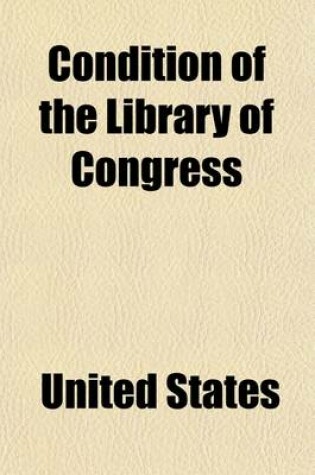 Condition of the Library of Congress

United States